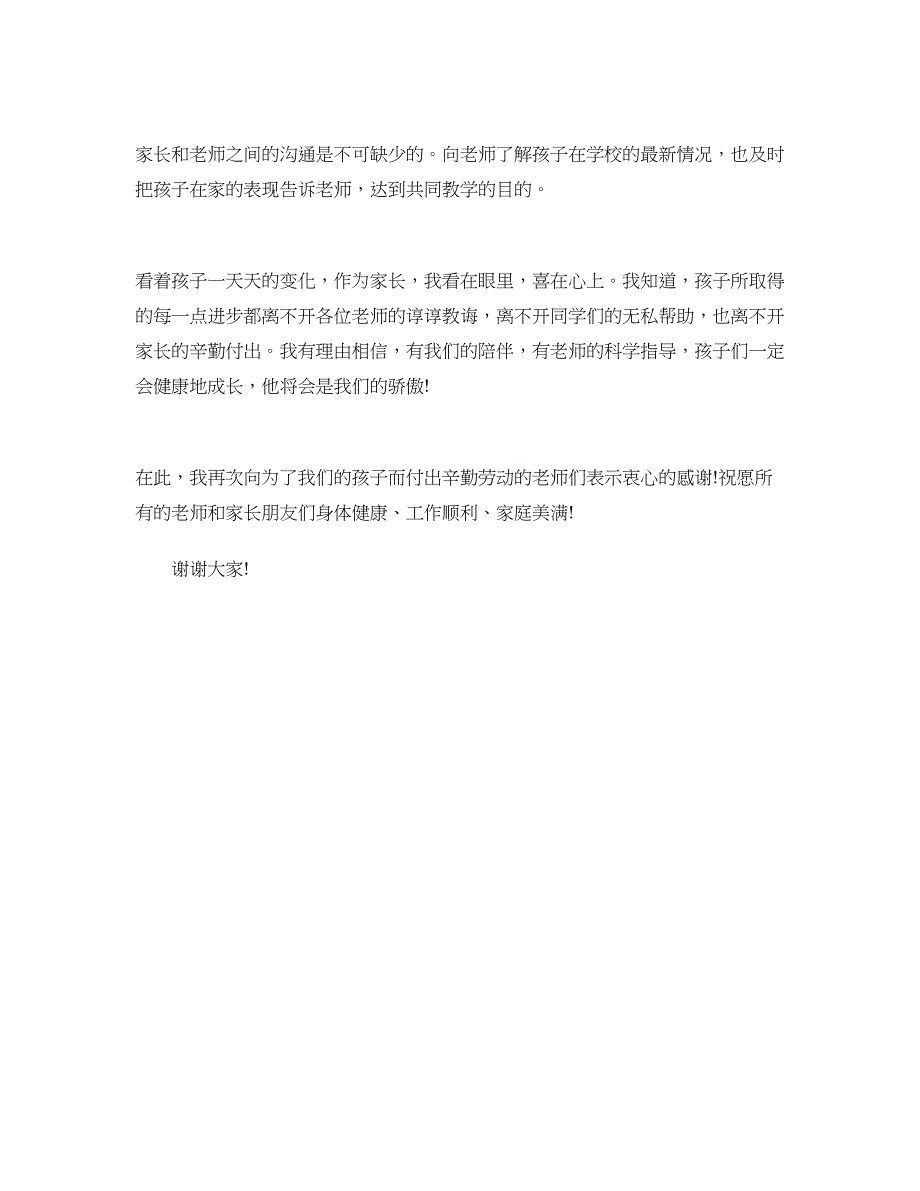 家长和老师之间的沟通是不可缺少的。向老师了解孩子在学校的最新情况，也及时把孩子在家的表现告诉老师，达到共同教学的目的。

看着孩子一天天的变化，作为家长，我看在眼里，喜在心上。我知道，孩子所取得的每一点进步都离不开各位老师的谆谆教诲，离不开同学们的无私帮助，也离不开家长的辛勤付出。我有理由相信，有我们的陪伴，有老师的科学指导，孩子们一定会健康地成长，他将会是我们的骄傲!

在此，我再次向为了我们的孩子而付出辛勤劳动的老师们表示衷心的感谢!祝愿所有的老师和家长朋友们身体健康、工作顺利、家庭美满!

谢谢大家!